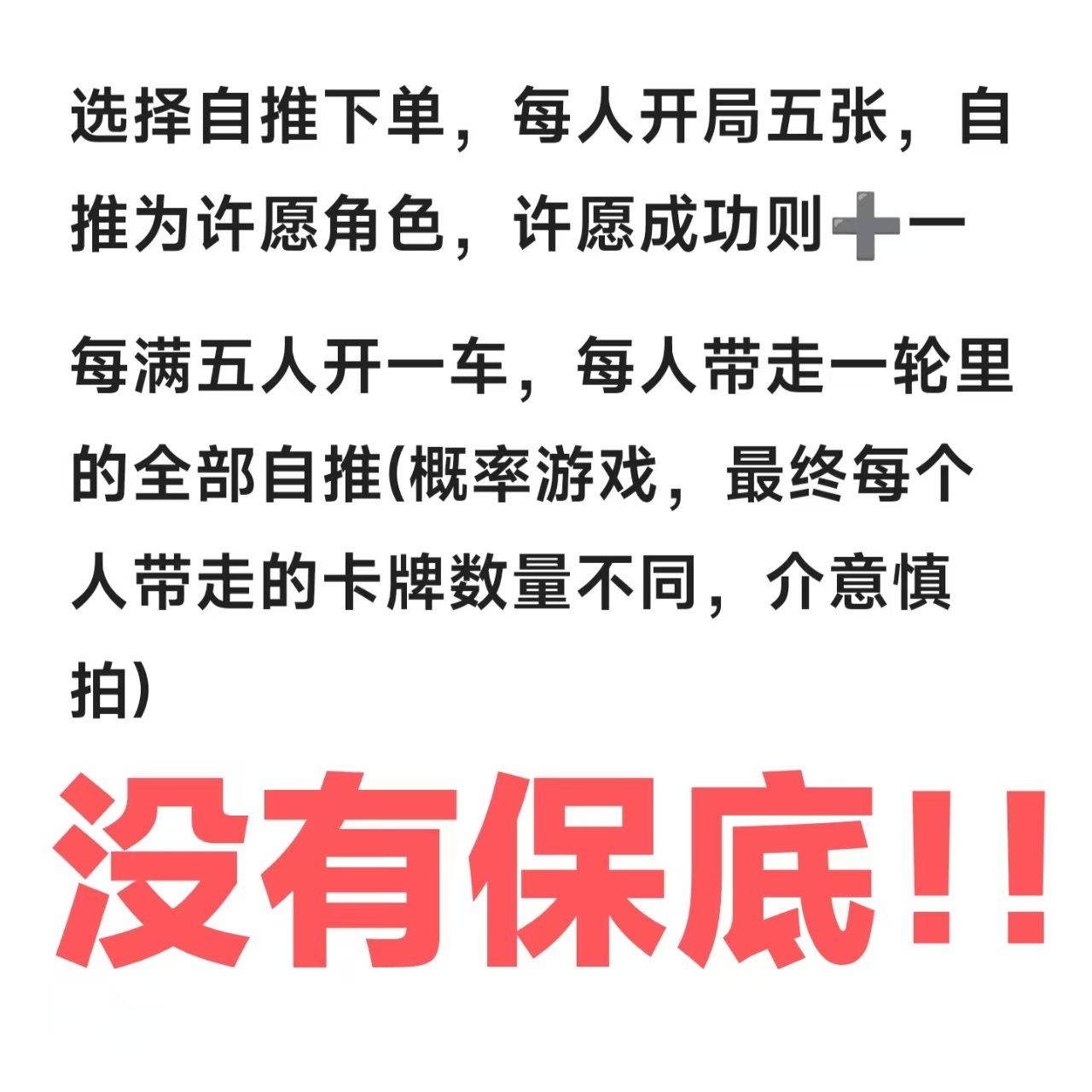 选择自推下单，每人开局五张，自推为许愿角色，许愿成功则➕一

每满五人开一车，每人带走一轮里的全部自推(概率游戏，最终每个人带走的卡牌数量不同，介意慎拍)

没有保底！！